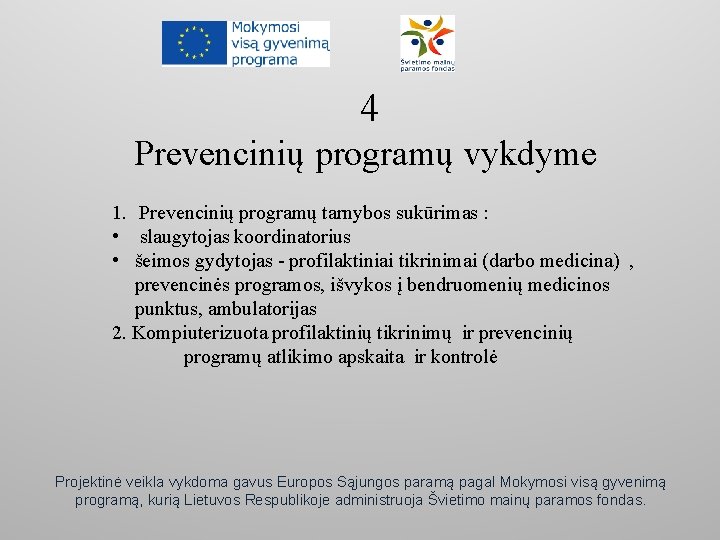 Mokymosi visą gyvenimą programa

Švietimo mainų paramos fondas

4
Prevencinių programų vykdyme

1. Prevencinių programų tarnybos sukūrimas :
• slaugytojas koordinatorius
• šeimos gydytojas - profilaktiniai tikrinimai (darbo medicina) , prevencinės programos, išvykos į bendruomenių medicinos punktus, ambulatorijas
2. Kompiuterizuota profilaktinių tikrinimų ir prevencinių programų atlikimo apskaita ir kontrolė

Projektinė veikla vykdoma gavus Europos Sąjungos paramą pagal Mokymosi visą gyvenimą programą, kurią Lietuvos Respublikoje administruoja Švietimo mainų paramos fondas.